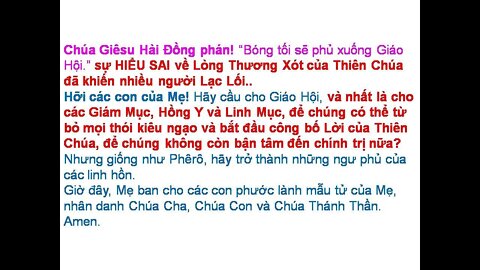 Chúa Giêsu Hài Đồng phán! "Bóng tối sẽ phủ xuống Giáo Hội." sự HIỂU SAI về Lòng Thương Xót của Thiên Chúa đã khiến nhiều người Lạc Lối..
Hỡi các con của Mẹ! Hãy cầu cho Giáo Hội, và nhất là cho các Giám Mục, Hồng Y và Linh Mục, để chúng có thể từ bỏ mọi thói kiêu ngạo và bắt đầu công bố Lời của Thiên Chúa, để chúng không còn bận tâm đến chính trị nữa?
Nhưng giống như Phêrô, hãy trở thành những ngư phủ của các linh hồn.
Giờ đây, Mẹ ban cho các con phước lành mẫu tử của Mẹ, nhân danh Chúa Cha, Chúa Con và Chúa Thánh Thần.
Amen.